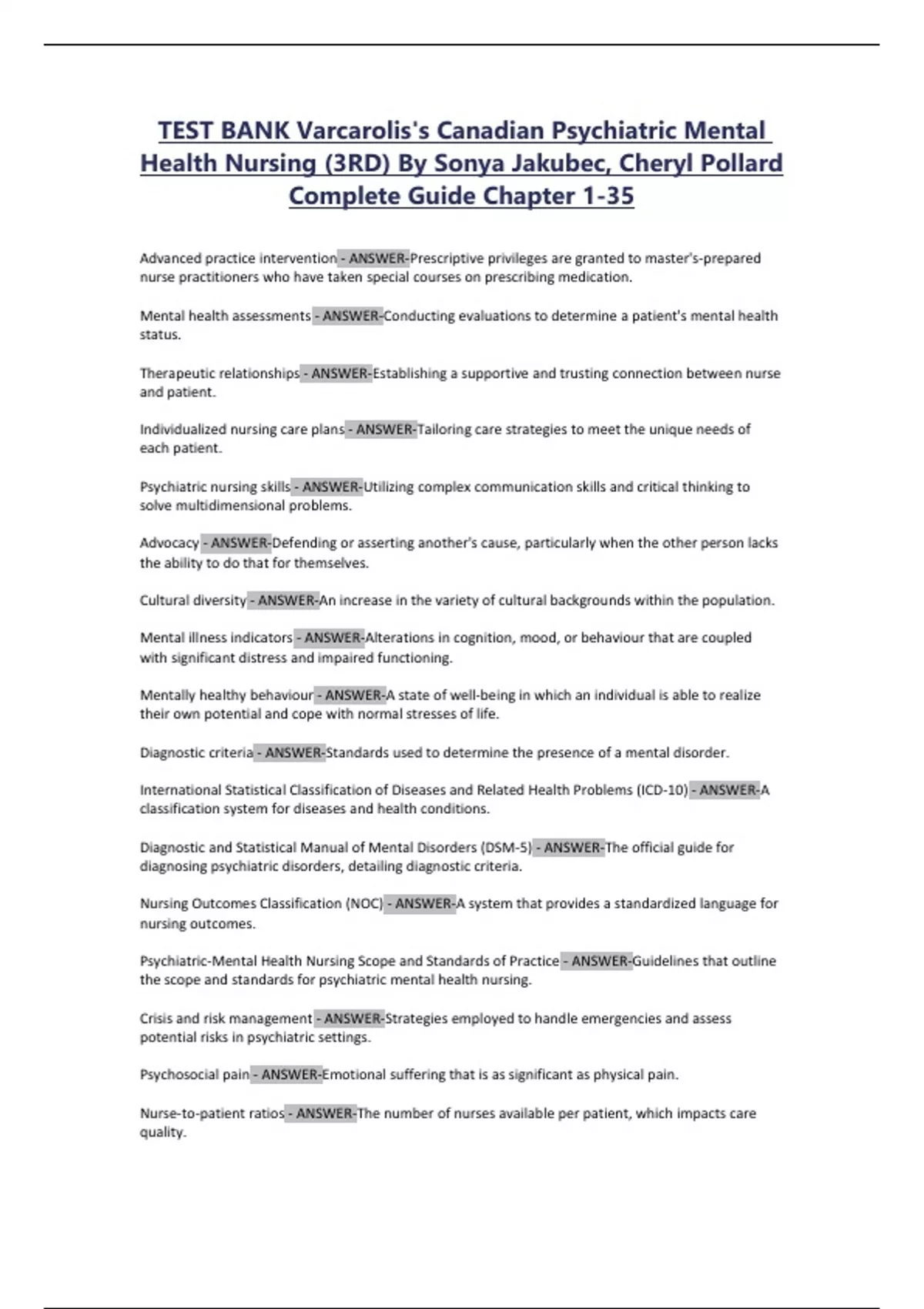 TEST BANK Varcarolis's Canadian Psychiatric Mental Health Nursing (3RD) By Sonya Jakubec, Cheryl Pollard Complete Guide Chapter 1-35

Advanced practice intervention - ANSWER-Prescriptive privileges are granted to master's-prepared nurse practitioners who have taken special courses on prescribing medication.

Mental health assessments - ANSWER-Conducting evaluations to determine a patient's mental health status.

Therapeutic relationships - ANSWER-Establishing a supportive and trusting connection between nurse and patient.

Individualized nursing care plans - ANSWER-Tailoring care strategies to meet the unique needs of each patient.

Psychiatric nursing skills - ANSWER-Utilizing complex communication skills and critical thinking to solve multidimensional problems.

Advocacy - ANSWER-Defending or asserting another's cause, particularly when the other person lacks the ability to do that for themselves.

Cultural diversity - ANSWER-An increase in the variety of cultural backgrounds within the population.

Mental illness indicators - ANSWER-Alterations in cognition, mood, or behaviour that are coupled with significant distress and impaired functioning.

Mentally healthy behaviour - ANSWER-A state of well-being in which an individual is able to realize their own potential and cope with normal stresses of life.

Diagnostic criteria - ANSWER-Standards used to determine the presence of a mental disorder.

International Statistical Classification of Diseases and Related Health Problems (ICD-10) - ANSWER-A classification system for diseases and health conditions.

Diagnostic and Statistical Manual of Mental Disorders (DSM-5) - ANSWER-The official guide for diagnosing psychiatric disorders, detailing diagnostic criteria.

Nursing Outcomes Classification (NOC) - ANSWER-A system that provides a standardized language for nursing outcomes.

Psychiatric-Mental Health Nursing Scope and Standards of Practice - ANSWER-Guidelines that outline the scope and standards for psychiatric mental health nursing.

Crisis and risk management - ANSWER-Strategies employed to handle emergencies and assess potential risks in psychiatric settings.

Psychosocial pain - ANSWER-Emotional suffering that is as significant as physical pain.

Nurse-to-patient ratios - ANSWER-The number of nurses available per patient, which impacts care quality.